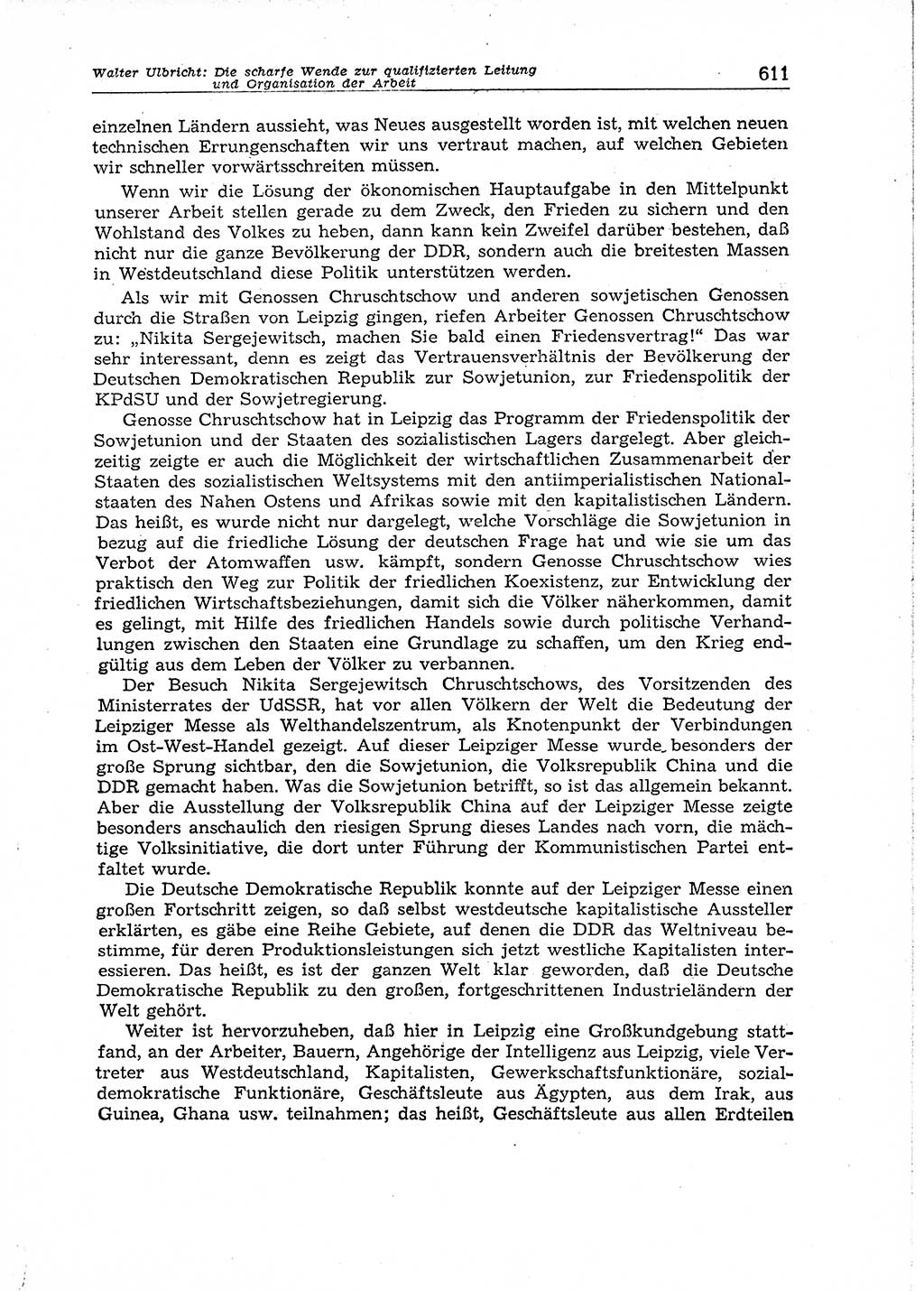 Walter Ulbricht: Die scharfe Wende zur qualifizierten Leitung und Organisation der Arbeit

611

einzelnen Ländern aussieht, was Neues ausgestellt worden ist, mit welchen neuen technischen Errungenschaften wir uns vertraut machen, auf welchen Gebieten wir schneller vorwärtsschreiten müssen.

Wenn wir die Lösung der ökonomischen Hauptaufgabe in den Mittelpunkt unserer Arbeit stellen gerade zu dem Zweck, den Frieden zu sichern und den Wohlstand des Volkes zu heben, dann kann kein Zweifel darüber bestehen, daß nicht nur die ganze Bevölkerung der DDR, sondern auch die breitesten Massen in Westdeutschland diese Politik unterstützen werden.

Als wir mit Genossen Chruschtschow und anderen sowjetischen Genossen durch die Straßen von Leipzig gingen, riefen Arbeiter Genossen Chruschtschow zu: „Nikita Sergejewitsch, machen Sie bald einen Friedensvertrag!“ Das war sehr interessant, denn es zeigt das Vertrauensverhältnis der Bevölkerung der Deutschen Demokratischen Republik zur Sowjetunion, zur Friedenspolitik der KPdSU und der Sowjetregierung.

Genosse Chruschtschow hat in Leipzig das Programm der Friedenspolitik der Sowjetunion und der Staaten des sozialistischen Lagers dargelegt. Aber gleichzeitig zeigte er auch die Möglichkeit der wirtschaftlichen Zusammenarbeit der Staaten des sozialistischen Weltsystems mit den antiimperialistischen Nationalstaaten des Nahen Ostens und Afrikas sowie mit den kapitalistischen Ländern. Das heißt, es wurde nicht nur dargelegt, welche Vorschläge die Sowjetunion in bezug auf die friedliche Lösung der deutschen Frage hat und wie sie um das Verbot der Atomwaffen usw. kämpft, sondern Genosse Chruschtschow wies praktisch den Weg zur Politik der friedlichen Koexistenz, zur Entwicklung der friedlichen Wirtschaftsbeziehungen, damit sich die Völker näherkommen, damit es gelingt, mit Hilfe des friedlichen Handels sowie durch politische Verhandlungen zwischen den Staaten eine Grundlage zu schaffen, um den Krieg endgültig aus dem Leben der Völker zu verbannen.

Der Besuch Nikita Sergejewitsch Chruschtschows, des Vorsitzenden des Ministerrates der UdSSR, hat vor allen Völkern der Welt die Bedeutung der Leipziger Messe als Welthandelszentrum, als Knotenpunkt der Verbindungen im Ost-West-Handel gezeigt. Auf dieser Leipziger Messe wurde besonders der große Sprung sichtbar, den die Sowjetunion, die Volksrepublik China und die DDR gemacht haben. Was die Sowjetunion betrifft, so ist das allgemein bekannt. Aber die Ausstellung der Volksrepublik China auf der Leipziger Messe zeigte besonders anschaulich den riesigen Sprung dieses Landes nach vorn, die mächtige Volksinitiative, die dort unter Führung der Kommunistischen Partei entfaltet wurde.

Die Deutsche Demokratische Republik konnte auf der Leipziger Messe einen großen Fortschritt zeigen, so daß selbst westdeutsche kapitalistische Aussteller erklärten, es gäbe eine Reihe Gebiete, auf denen die DDR das Weltniveau bestimme, für deren Produktionsleistungen sich jetzt westliche Kapitalisten interessieren. Das heißt, es ist der ganzen Welt klar geworden, daß die Deutsche Demokratische Republik zu den großen, fortgeschrittenen Industrieländern der Welt gehört.

Weiter ist hervorzuheben, daß hier in Leipzig eine Großkundgebung stattfand, an der Arbeiter, Bauern, Angehörige der Intelligenz aus Leipzig, viele Vertreter aus Westdeutschland, Kapitalisten, Gewerkschaftsfunktionäre, sozialdemokratische Funktionäre, Geschäftsleute aus Ägypten, aus dem Irak, aus Guinea, Ghana usw. teilnahmen; das heißt, Geschäftsleute aus allen Erdteilen